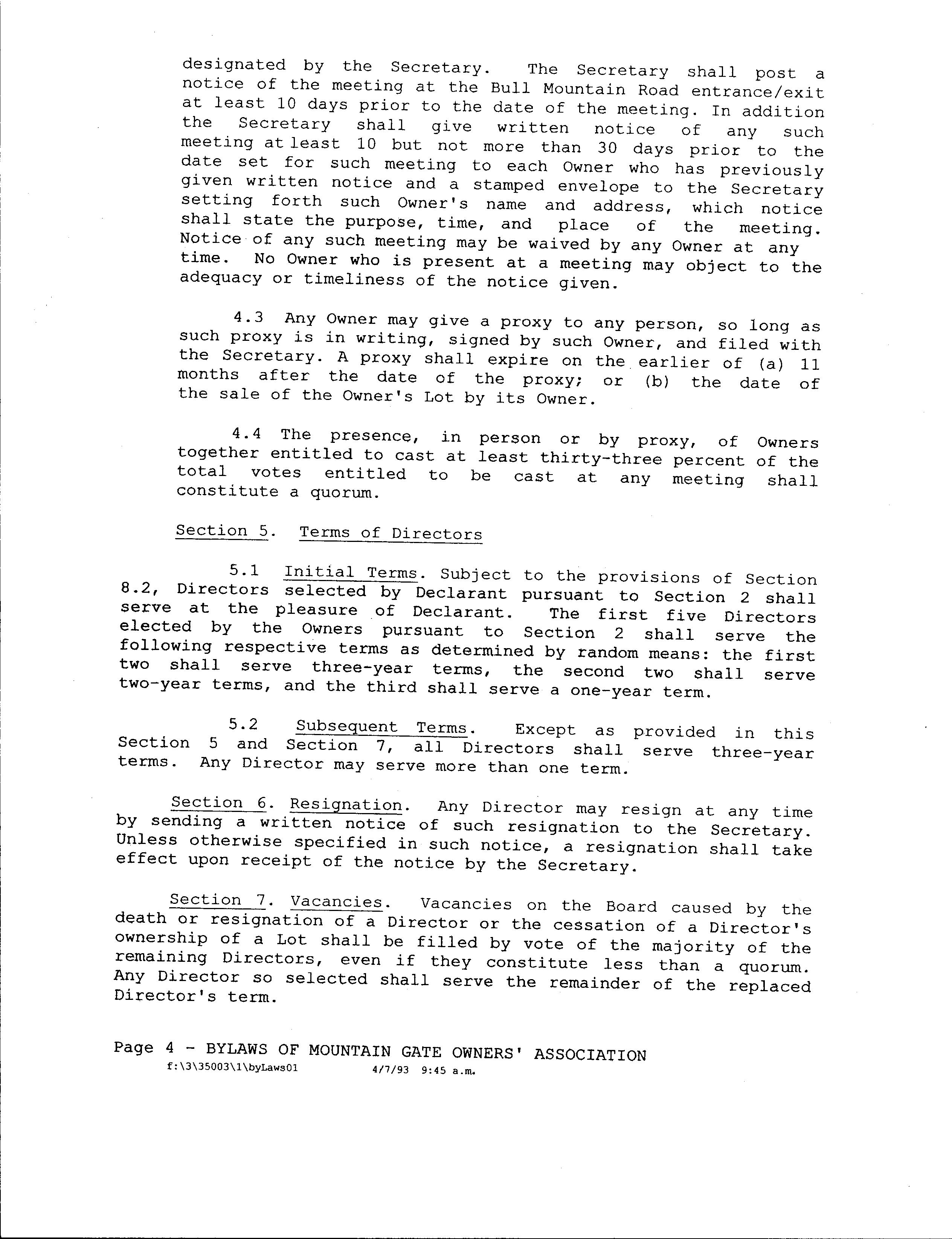 designated by the Secretary. The Secretary shall post a notice of the meeting at the Bull Mountain Road entrance/exit at least 10 days prior to the date of the meeting. In addition the Secretary shall give written notice of any such meeting at least 10 but not more than 30 days prior to the date set for such meeting to each Owner who has previously given written notice and a stamped envelope to the Secretary setting forth such Owner's name and address, which notice shall state the purpose, time, and place of the meeting. Notice of any such meeting may be waived by any Owner at any time. No Owner who is present at a meeting may object to the adequacy or timeliness of the notice given.

4.3 Any Owner may give a proxy to any person, so long as such proxy is in writing, signed by such Owner, and filed with the Secretary. A proxy shall expire on the earlier of (a) 11 months after the date of the proxy; or (b) the date of the sale of the Owner's Lot by its Owner.

4.4 The presence, in person or by proxy, of Owners together entitled to cast at least thirty-three percent of the total votes entitled to be cast at any meeting shall constitute a quorum.

Section 5. Terms of Directors

5.1 Initial Terms. Subject to the provisions of Section 8.2, Directors selected by Declarant pursuant to Section 2 shall serve at the pleasure of Declarant. The first five Directors elected by the Owners pursuant to Section 2 shall serve the following respective terms as determined by random means: the first two shall serve three-year terms, the second two shall serve two-year terms, and the third shall serve a one-year term.

5.2 Subsequent Terms. Except as provided in this Section 5 and Section 7, all Directors shall serve three-year terms. Any Director may serve more than one term.

Section 6. Resignation. Any Director may resign at any time by sending a written notice of such resignation to the Secretary. Unless otherwise specified in such notice, a resignation shall take effect upon receipt of the notice by the Secretary.

Section 7. Vacancies. Vacancies on the Board caused by the death or resignation of a Director or the cessation of a Director's ownership of a Lot shall be filled by vote of the majority of the remaining Directors, even if they constitute less than a quorum. Any Director so selected shall serve the remainder of the replaced Director's term.

Page 4 - BYLAWS OF MOUNTAIN GATE OWNERS' ASSOCIATION
f:\3\35003\1\byLaws01 4/7/93 9:45 a.m.